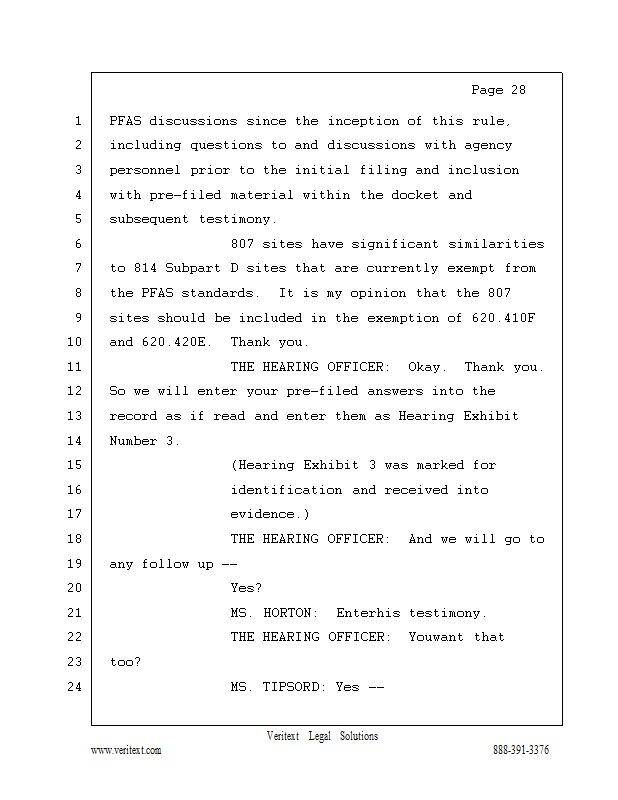 Page 28

1 PFAS discussions since the inception of this rule,
2 including questions to and discussions with agency
3 personnel prior to the initial filing and inclusion
4 with pre-filed material within the docket and
5 subsequent testimony.
6 807 sites have significant similarities
7 to 814 Subpart D sites that are currently exempt from
8 the PFAS standards. It is my opinion that the 807
9 sites should be included in the exemption of 620.410F
10 and 620.420E. Thank you.
11 THE HEARING OFFICER: Okay. Thank you.
12 So we will enter your pre-filed answers into the
13 record as if read and enter them as Hearing Exhibit
14 Number 3.
15 (Hearing Exhibit 3 was marked for
16 identification and received into
17 evidence.)
18 THE HEARING OFFICER: And we will go to
19 any follow up --
20 Yes?
21 MS. HORTON: Enterhis testimony.
22 THE HEARING OFFICER: Youwant that
23 too?
24 MS. TIPSORD: Yes --

Veritext Legal Solutions
www.veritext.com 888-391-3376